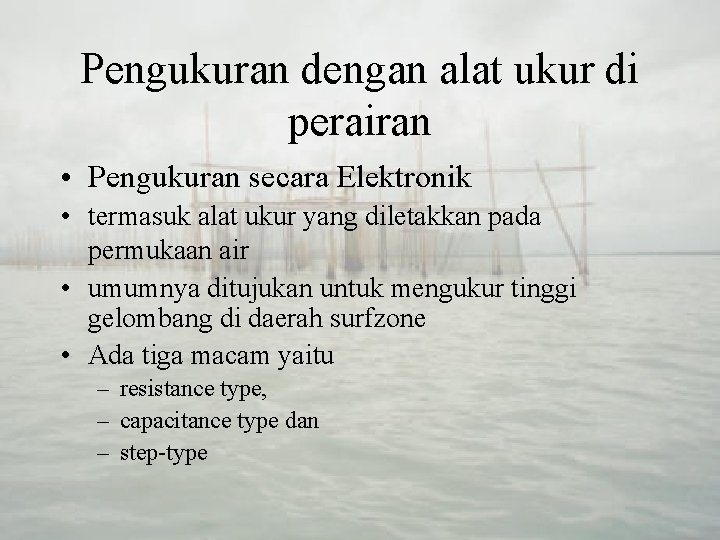 Pengukuran dengan alat ukur di perairan

• Pengukuran secara Elektronik
• termasuk alat ukur yang diletakkan pada permukaan air
• umumnya ditujukan untuk mengukur tinggi gelombang di daerah surfzone
• Ada tiga macam yaitu
  – resistance type,
  – capacitance type dan
  – step-type